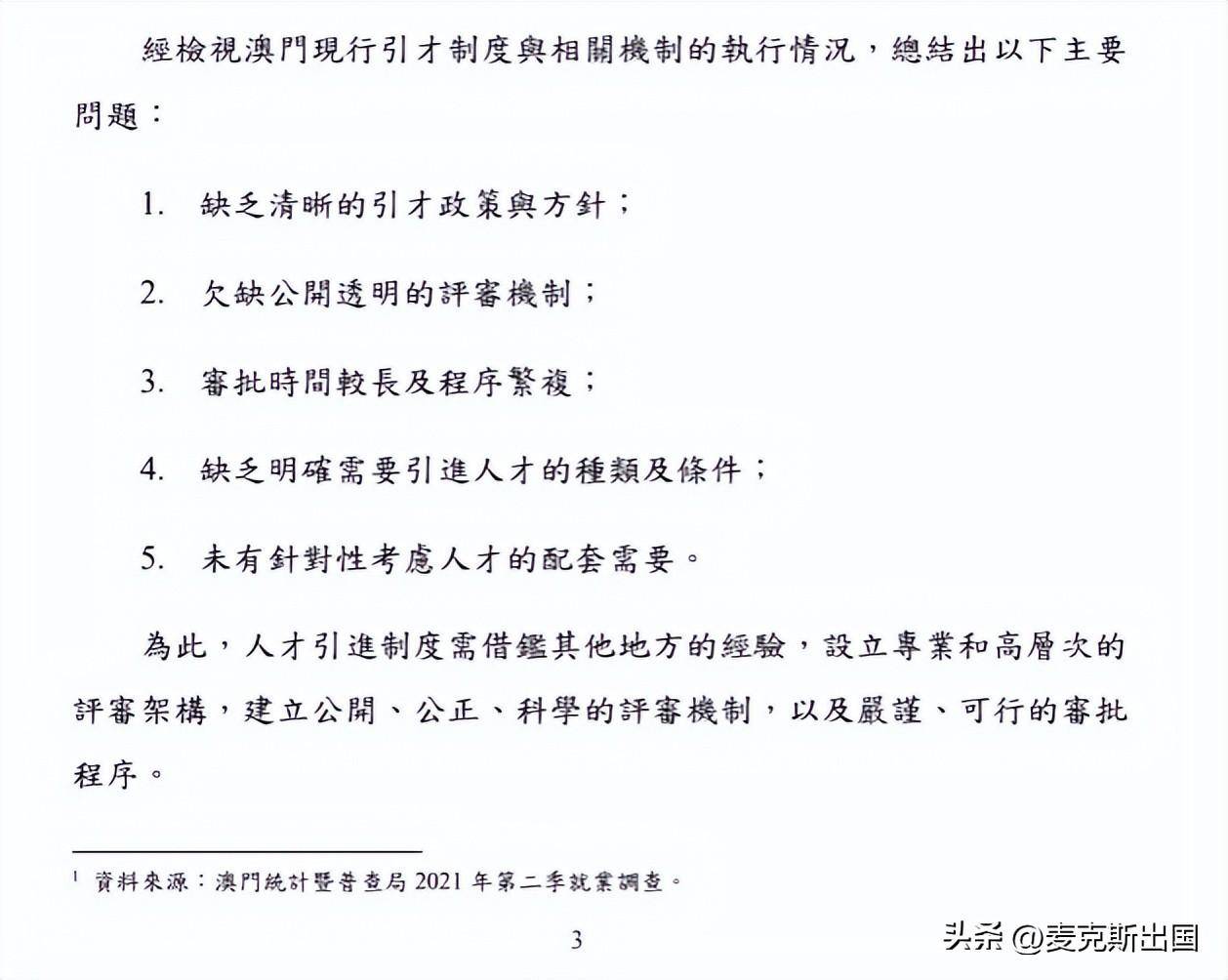 經檢視澳門現行引才制度與相關機制的執行情況，總結出以下主要問題：

1. 缺乏清晰的引才政策與方針；

2. 欠缺公開透明的評審機制；

3. 審批時間較長及程序繁複；

4. 缺乏明確需要引進人才的種類及條件；

5. 未有針對性考慮人才的配套需要。

為此，人才引進制度需借鑑其他地方的經驗，設立專業和高層次的評審架構，建立公開、公正、科學的評審機制，以及嚴謹、可行的審批程序。

$^1$ 資料來源：澳門統計暨普查局 2021 年第二季就業調查。

3

头条 @麦克斯出国